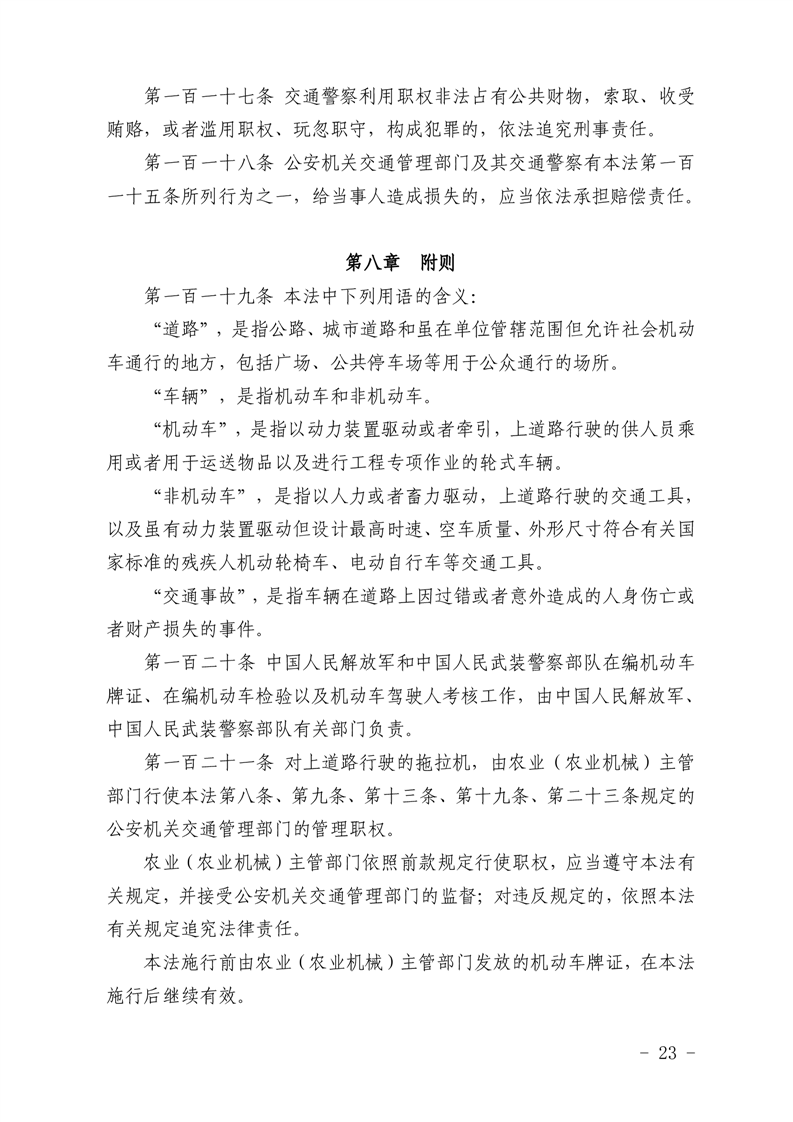 第一百一十七条 交通警察利用职权非法占有公共财物，索取、收受贿赂，或者滥用职权、玩忽职守，构成犯罪的，依法追究刑事责任。

第一百一十八条 公安机关交通管理部门及其交通警察有本法第一百一十五条所列行为之一，给当事人造成损失的，应当依法承担赔偿责任。

第八章 附则

第一百一十九条 本法中下列用语的含义：

“道路”，是指公路、城市道路和虽在单位管辖范围但允许社会机动车通行的地方，包括广场、公共停车场等用于公众通行的场所。

“车辆”，是指机动车和非机动车。

“机动车”，是指以动力装置驱动或者牵引，上道路行驶的供人员乘用或者用于运送物品以及进行工程专项作业的轮式车辆。

“非机动车”，是指以人力或者畜力驱动，上道路行驶的交通工具，以及虽有动力装置驱动但设计最高时速、空车质量、外形尺寸符合有关国家标准的残疾人机动轮椅车、电动自行车等交通工具。

“交通事故”，是指车辆在道路上因过错或者意外造成的人身伤亡或者财产损失的事件。

第一百二十条 中国人民解放军和中国人民武装警察部队在编机动车牌证、在编机动车检验以及机动车驾驶人考核工作，由中国人民解放军、中国人民武装警察部队有关部门负责。

第一百二十一条 对上道路行驶的拖拉机，由农业（农业机械）主管部门行使本法第八条、第九条、第十三条、第十九条、第二十三条规定的公安机关交通管理部门的管理职权。

农业（农业机械）主管部门依照前款规定行使职权，应当遵守本法有关规定，并接受公安机关交通管理部门的监督；对违反规定的，依照本法有关规定追究法律责任。

本法施行前由农业（农业机械）主管部门发放的机动车牌证，在本法施行后继续有效。

- 23 -